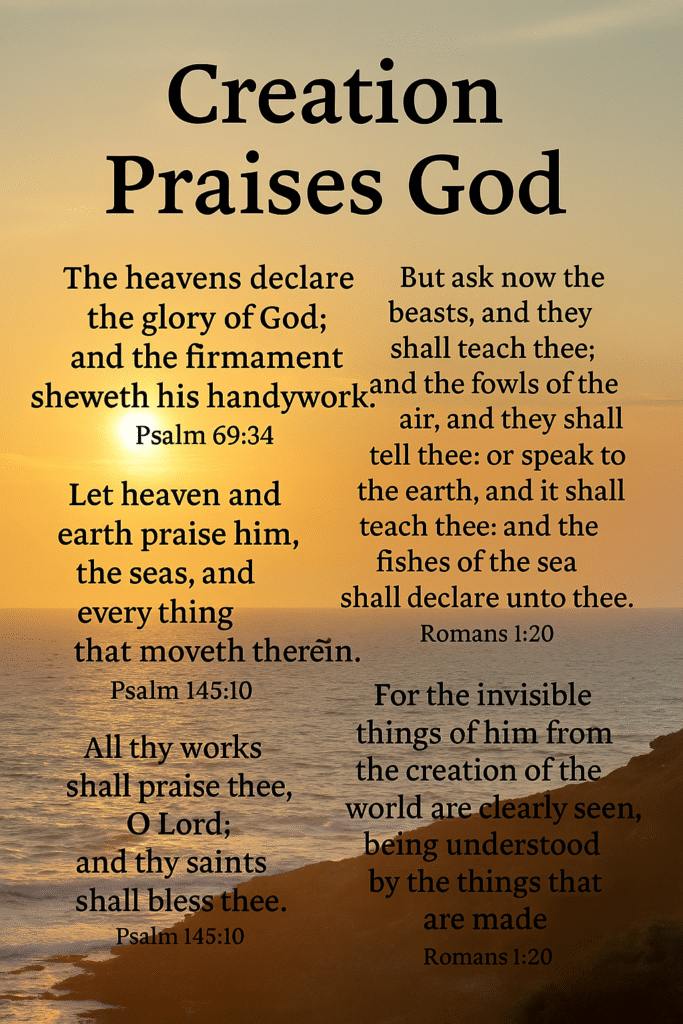 Creation Praises God

The heavens declare the glory of God; and the firmament sheweth his handywork.
Psalm 69:34

Let heaven and earth praise him, the seas, and every thing that moveth therein.
Psalm 145:10

All thy works shall praise thee, O Lord; and thy saints shall bless thee.
Psalm 145:10

But ask now the beasts, and they shall teach thee; and the fowls of the air, and they shall tell thee: or speak to the earth, and it shall teach thee: and the fishes of the sea shall declare unto thee.
Romans 1:20

For the invisible things of him from the creation of the world are clearly seen, being understood by the things that are made
Romans 1:20